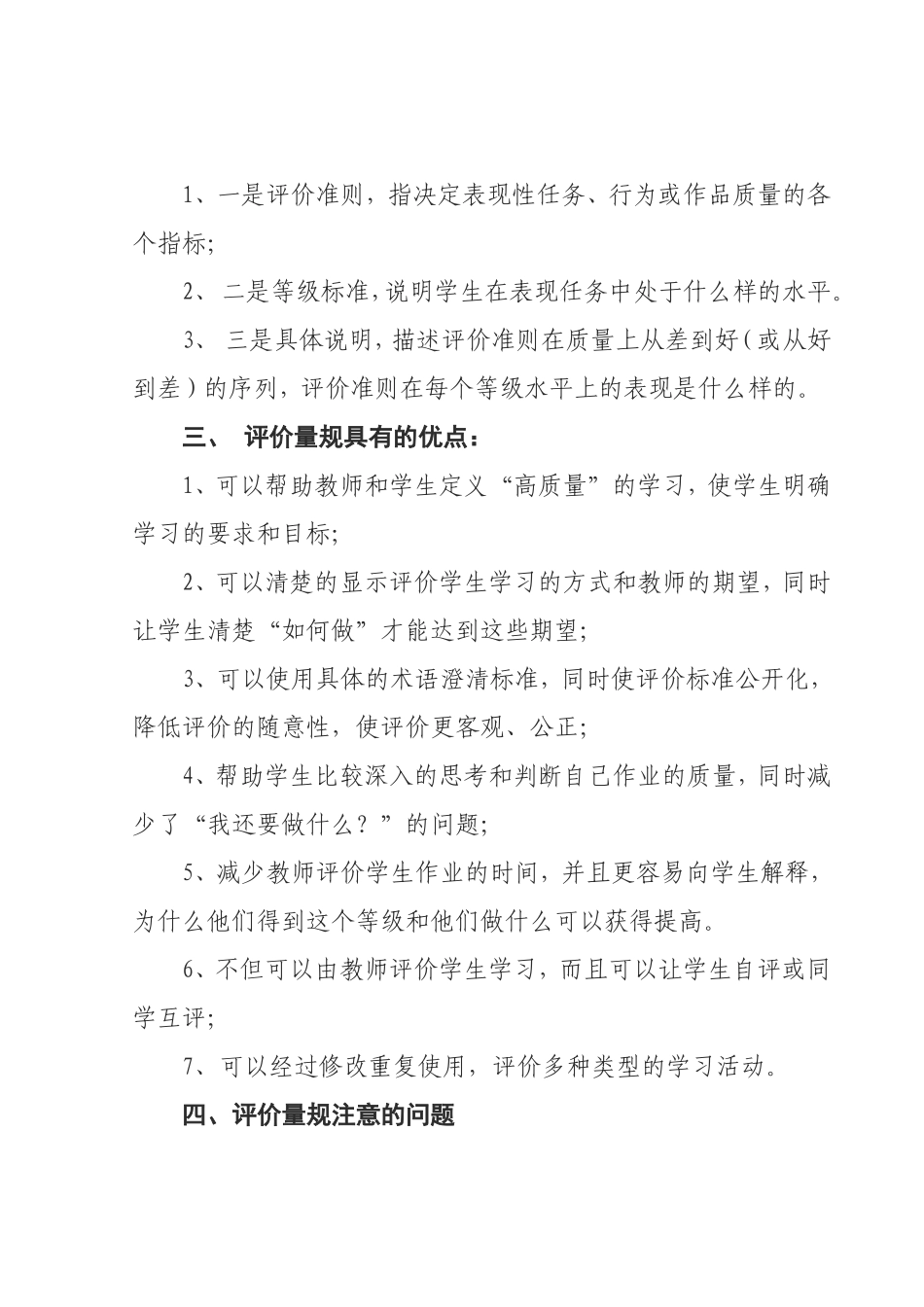 1、一是评价准则，指决定表现性任务、行为或作品质量的各个指标;

2、 二是等级标准，说明学生在表现任务中处于什么样的水平。

3、 三是具体说明，描述评价准则在质量上从差到好（或从好到差）的序列，评价准则在每个等级水平上的表现是什么样的。

三、 评价量规具有的优点：

1、可以帮助教师和学生定义“高质量”的学习，使学生明确学习的要求和目标;

2、可以清楚的显示评价学生学习的方式和教师的期望，同时让学生清楚“如何做”才能达到这些期望;

3、可以使用具体的术语澄清标准，同时使评价标准公开化，降低评价的随意性，使评价更客观、公正;

4、帮助学生比较深入的思考和判断自己作业的质量，同时减少了“我还要做什么？”的问题;

5、减少教师评价学生作业的时间，并且更容易向学生解释，为什么他们得到这个等级和他们做什么可以获得提高。

6、不但可以由教师评价学生学习，而且可以让学生自评或同学互评;

7、可以经过修改重复使用，评价多种类型的学习活动。

四、评价量规注意的问题